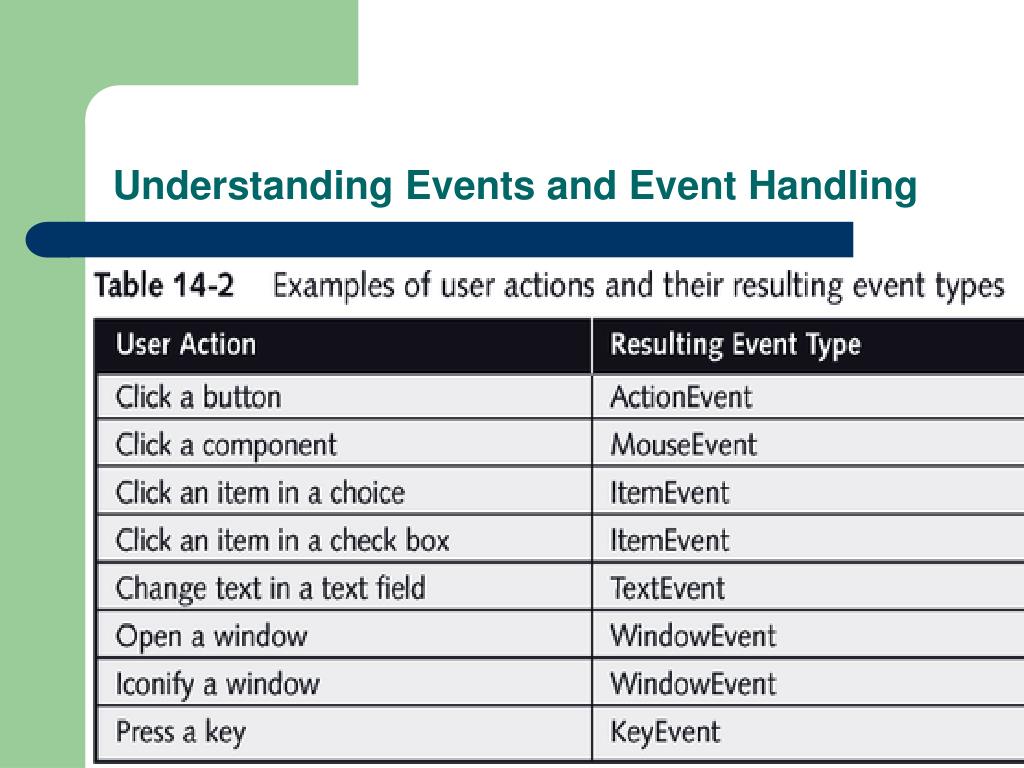 Understanding Events and Event Handling

Table 14-2 Examples of user actions and their resulting event types

| User Action | Resulting Event Type |
|---|---|
| Click a button | ActionEvent |
| Click a component | MouseEvent |
| Click an item in a choice | ItemEvent |
| Click an item in a check box | ItemEvent |
| Change text in a text field | TextEvent |
| Open a window | WindowEvent |
| Iconify a window | WindowEvent |
| Press a key | KeyEvent |